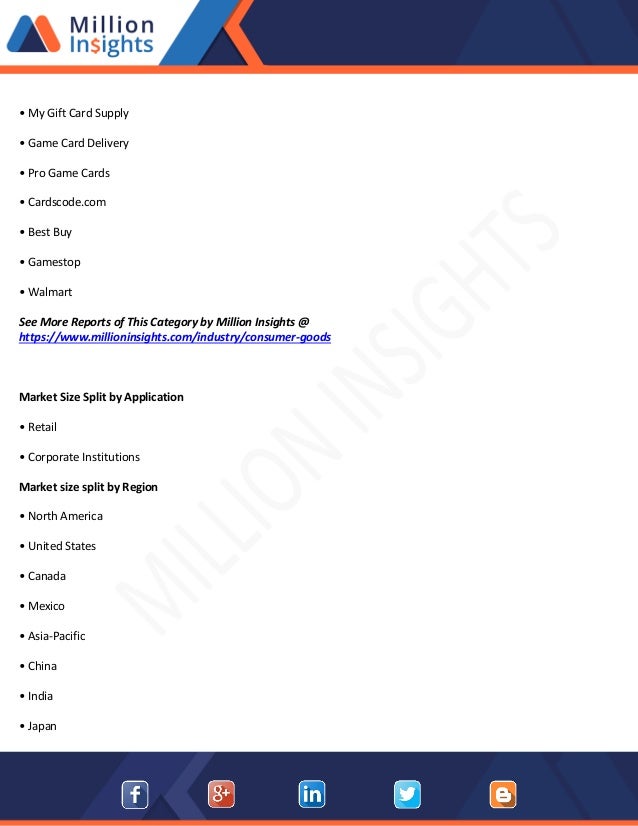 Million Insights

• My Gift Card Supply

• Game Card Delivery

• Pro Game Cards

• Cardscode.com

• Best Buy

• Gamestop

• Walmart

See More Reports of This Category by Million Insights @ https://www.millioninsights.com/industry/consumer-goods

Market Size Split by Application

• Retail

• Corporate Institutions

Market size split by Region

• North America

• United States

• Canada

• Mexico

• Asia-Pacific

• China

• India

• Japan

MILLION INSIGHTS

f g+ in